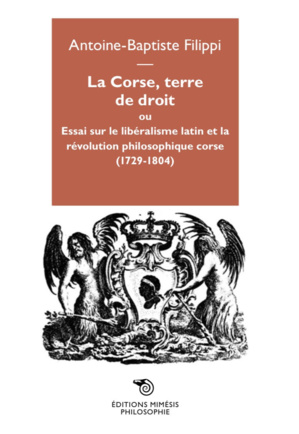 Antoine-Baptiste Filippi

—

La Corse, terre de droit

ou

Essai sur le libéralisme latin et la révolution philosophique corse (1729-1804)

ÉDITIONS MIMÉSIS
PHILOSOPHIE